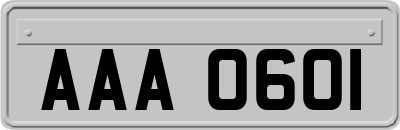 AAA 0601